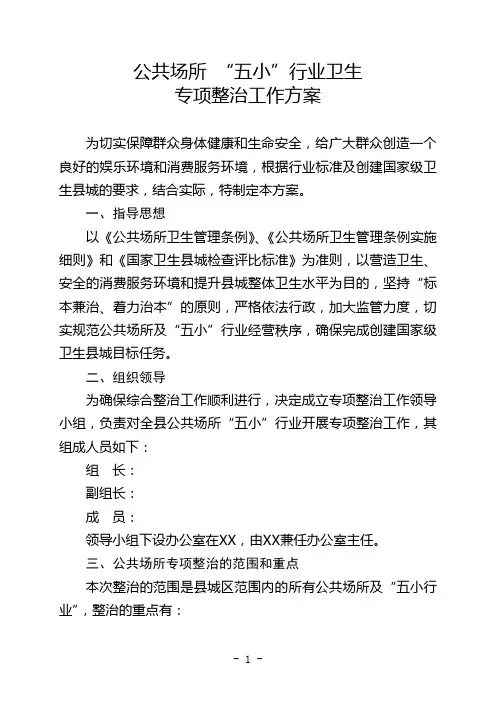 公共场所 “五小”行业卫生
专项整治工作方案

为切实保障群众身体健康和生命安全，给广大群众创造一个良好的娱乐环境和消费服务环境，根据行业标准及创建国家级卫生县城的要求，结合实际，特制定本方案。

一、指导思想

以《公共场所卫生管理条例》、《公共场所卫生管理条例实施细则》和《国家卫生县城检查评比标准》为准则，以营造卫生、安全的消费服务环境和提升县城整体卫生水平为目的，坚持“标本兼治、着力治本”的原则，严格依法行政，加大监管力度，切实规范公共场所及“五小”行业经营秩序，确保完成创建国家级卫生县城目标任务。

二、组织领导

为确保综合整治工作顺利进行，决定成立专项整治工作领导小组，负责对全县公共场所“五小”行业开展专项整治工作，其组成人员如下：

组 长：

副组长：

成 员：

领导小组下设办公室在XX，由XX兼任办公室主任。

三、公共场所专项整治的范围和重点

本次整治的范围是县城区范围内的所有公共场所及“五小行业”，整治的重点有：

- 1 -